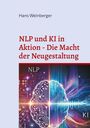 Hans Weinberger

NLP und KI in Aktion - Die Macht der Neugestaltung

NLP

KI